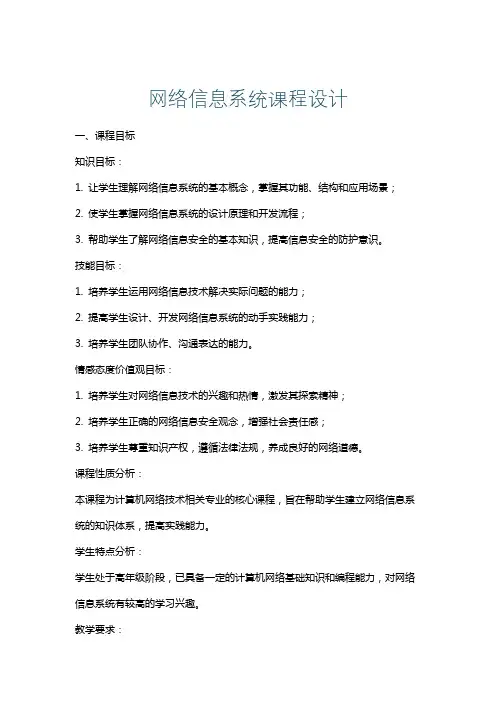 网络信息系统课程设计

一、课程目标

知识目标：

1. 让学生理解网络信息系统的基本概念，掌握其功能、结构和应用场景；

2. 使学生掌握网络信息系统的设计原理和开发流程；

3. 帮助学生了解网络信息安全的基本知识，提高信息安全的防护意识。

技能目标：

1. 培养学生运用网络信息技术解决实际问题的能力；

2. 提高学生设计、开发网络信息系统的动手实践能力；

3. 培养学生团队协作、沟通表达的能力。

情感态度价值观目标：

1. 培养学生对网络信息技术的兴趣和热情，激发其探索精神；

2. 培养学生正确的网络信息安全观念，增强社会责任感；

3. 培养学生尊重知识产权，遵循法律法规，养成良好的网络道德。

课程性质分析：

本课程为计算机网络技术相关专业的核心课程，旨在帮助学生建立网络信息系统的知识体系，提高实践能力。

学生特点分析：

学生处于高年级阶段，已具备一定的计算机网络基础知识和编程能力，对网络信息系统有较高的学习兴趣。

教学要求：